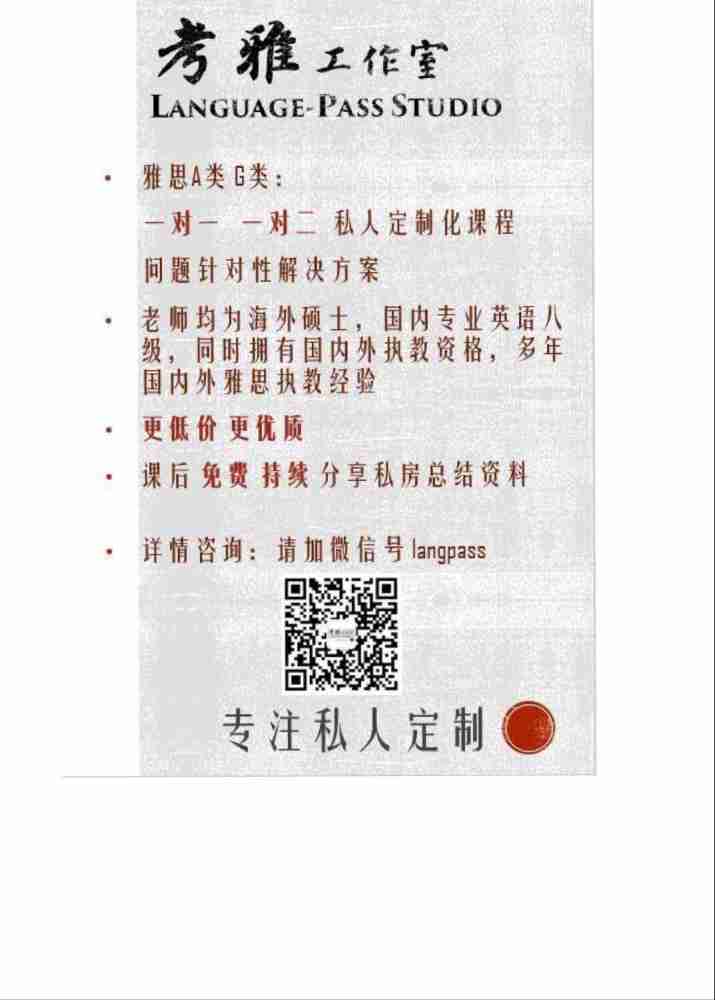 考雅工作室
LANGUAGE-PASS STUDIO

• 雅思A类 G类：
一对一 一对二 私人定制化课程
问题针对性解决方案

• 老师均为海外硕士，国内专业英语八级，同时拥有国内外执教资格，多年国内外雅思执教经验

• 更低价 更优质

• 课后 免费 持续 分享私房总结资料

• 详情咨询：请加微信号langpass

专注私人定制